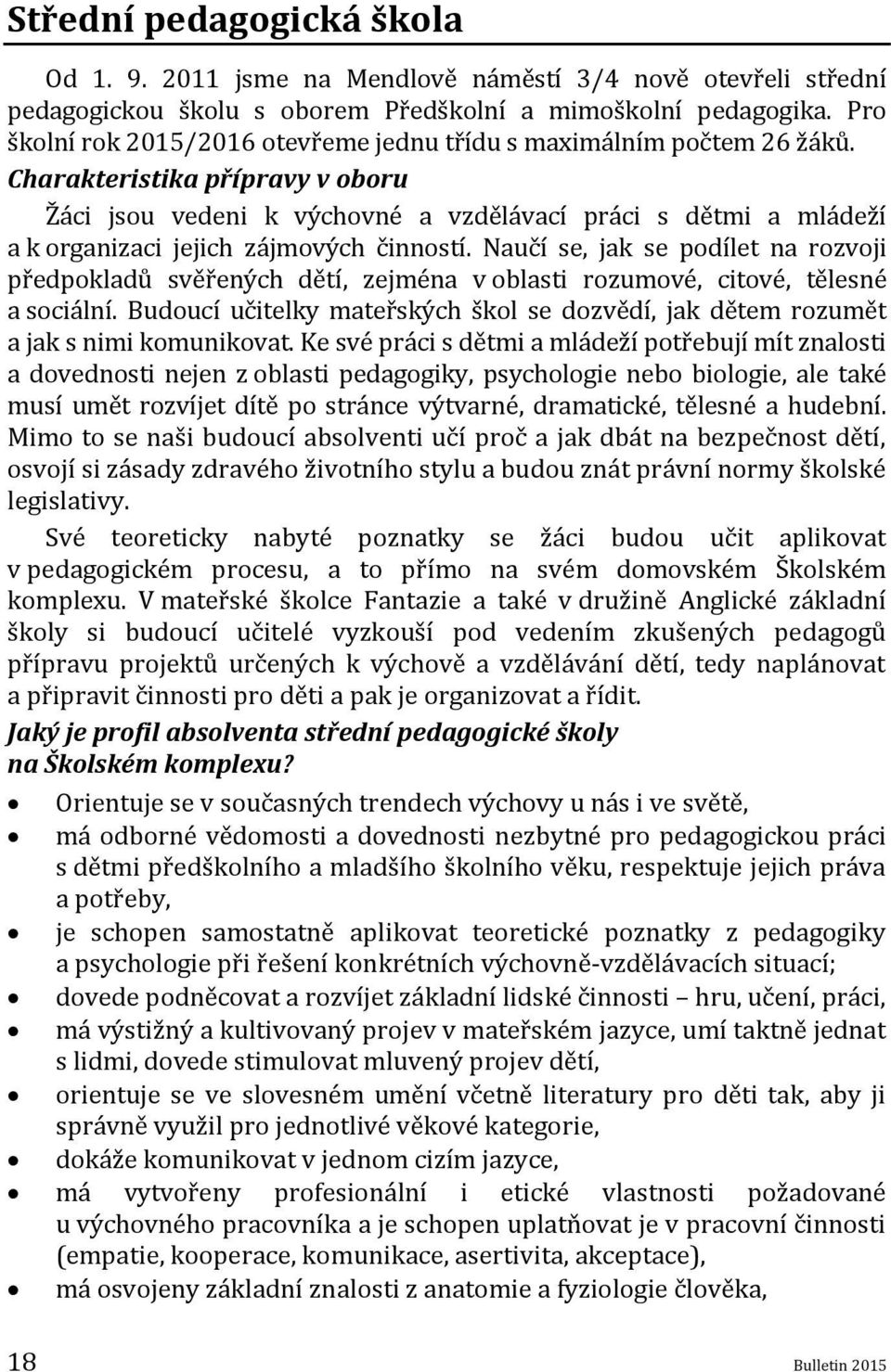 Střední pedagogická škola

Od 1. 9. 2011 jsme na Mendlově náměstí 3/4 nově otevřeli střední pedagogickou školu s oborem Předškolní a mimoškolní pedagogika. Pro školní rok 2015/2016 otevřeme jednu třídu s maximálním počtem 26 žáků.

Charakteristika přípravy v oboru

Žáci jsou vedeni k výchovné a vzdělávací práci s dětmi a mládeží a k organizaci jejich zájmových činností. Naučí se, jak se podílet na rozvoji předpokladů svěřených dětí, zejména v oblasti rozumové, citové, tělesné a sociální. Budoucí učitelky mateřských škol se dozvědí, jak dětem rozumět a jak s nimi komunikovat. Ke své práci s dětmi a mládeží potřebují mít znalosti a dovednosti nejen z oblasti pedagogiky, psychologie nebo biologie, ale také musí umět rozvíjet dítě po stránce výtvarné, dramatické, tělesné a hudební. Mimo to se naši budoucí absolventi učí proč a jak dbát na bezpečnost dětí, osvojí si zásady zdravého životního stylu a budou znát právní normy školské legislativy.

Své teoreticky nabyté poznatky se žáci budou učit aplikovat v pedagogickém procesu, a to přímo na svém domovském Školském komplexu. V mateřské školce Fantazie a také v družině Anglické základní školy si budoucí učitelé vyzkouší pod vedením zkušených pedagogů přípravu projektů určených k výchově a vzdělávání dětí, tedy naplánovat a připravit činnosti pro děti a pak je organizovat a řídit.

Jaký je profil absolventa střední pedagogické školy na Školském komplexu?

• Orientuje se v současných trendech výchovy u nás i ve světě,
• má odborné vědomosti a dovednosti nezbytné pro pedagogickou práci s dětmi předškolního a mladšího školního věku, respektuje jejich práva a potřeby,
• je schopen samostatně aplikovat teoretické poznatky z pedagogiky a psychologie při řešení konkrétních výchovně-vzdělávacích situací;
• dovede podněcovat a rozvíjet základní lidské činnosti – hru, učení, práci,
• má výstižný a kultivovaný projev v mateřském jazyce, umí taktně jednat s lidmi, dovede stimulovat mluvený projev dětí,
• orientuje se ve slovesném umění včetně literatury pro děti tak, aby ji správně využil pro jednotlivé věkové kategorie,
• dokáže komunikovat v jednom cizím jazyce,
• má vytvořeny profesionální i etické vlastnosti požadované u výchovného pracovníka a je schopen uplatňovat je v pracovní činnosti (empatie, kooperace, komunikace, asertivita, akceptace),
• má osvojeny základní znalosti z anatomie a fyziologie člověka,

18 Bulletin 2015